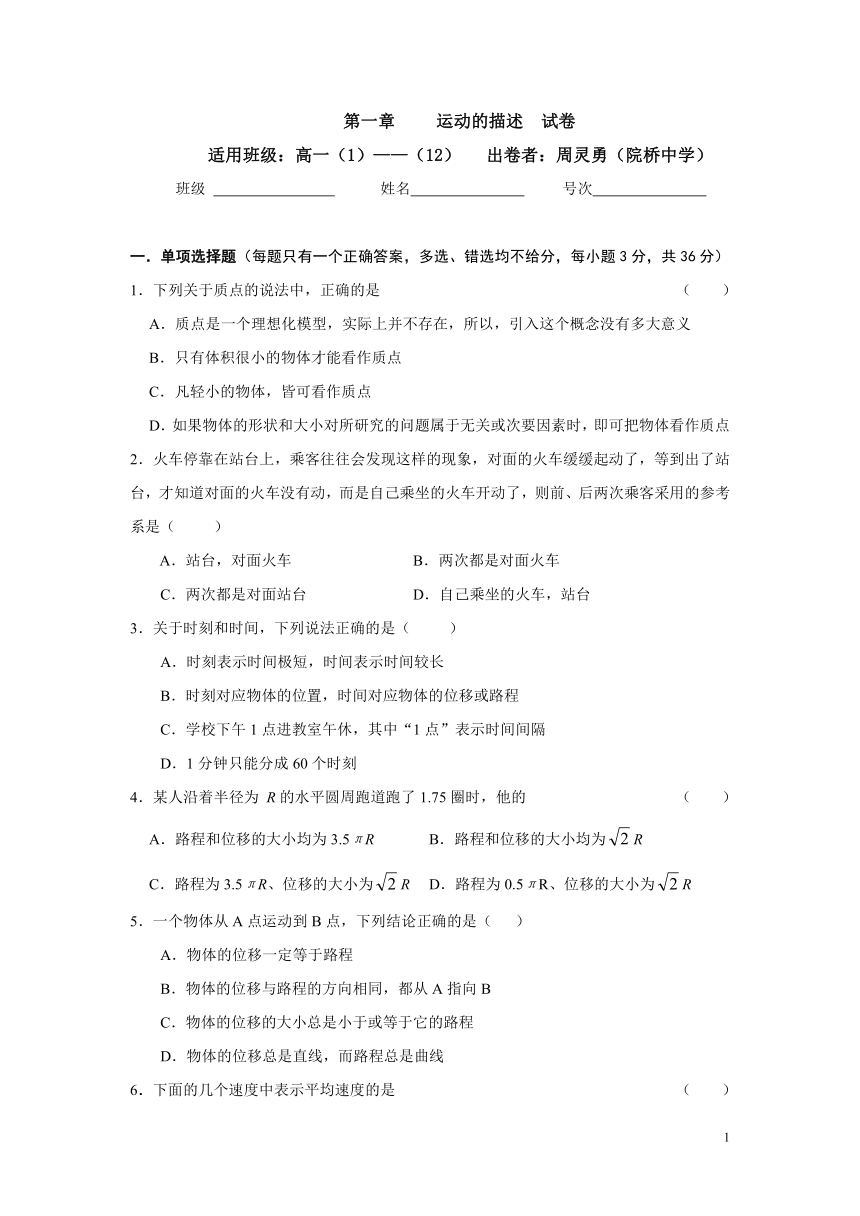 第一章　　运动的描述　试卷

适用班级：高一（1）——（12）　　出卷者：周灵勇（院桥中学）

班级 ________________　　姓名_______________　　号次_______________

一．单项选择题（每题只有一个正确答案，多选、错选均不给分，每小题 3 分，共 36 分）

1．下列关于质点的说法中，正确的是　　　　（　　）

A．质点是一个理想化模型，实际上并不存在，所以，引入这个概念没有多大意义

B．只有体积很小的物体才能看作质点

C．凡轻小的物体，皆可看作质点

D．如果物体的形状和大小对所研究的问题属于无关或次要因素时，即可把物体看作质点

2．火车停靠在站台上，乘客往往会发现这样的现象，对面的火车缓缓起动了，等到出了站台，才知道对面的火车没有动，而是自己乘坐的火车开动了，则前、后两次乘客采用的参考系是（　　）

A．站台，对面火车　　　　B．两次都是对面火车

C．两次都是对面站台　　　　D．自己乘坐的火车，站台

3．关于时刻和时间，下列说法正确的是（　　）

A．时刻表示时间极短，时间表示时间较长

B．时刻对应物体的位置，时间对应物体的位移或路程

C．学校下午 1 点进教室午休，其中“1 点”表示时间间隔

D．1 分钟只能分成 60 个时刻

4．某人沿着半径为 $R$ 的水平圆周跑道跑了 1.75 圈时，他的　　　　（　　）

A．路程和位移的大小均为 $3.5\pi R$　　　B．路程和位移的大小均为 $\sqrt{2}R$

C．路程为 $3.5\pi R$、位移的大小为 $\sqrt{2}R$　　D．路程为 $0.5\pi R$、位移的大小为 $\sqrt{2}R$

5．一个物体从 A 点运动到 B 点，下列结论正确的是（　　）

A．物体的位移一定等于路程

B．物体的位移与路程的方向相同，都从 A 指向 B

C．物体的位移的大小总是小于或等于它的路程

D．物体的位移总是直线，而路程总是曲线

6．下面的几个速度中表示平均速度的是　　　　（　　）

1